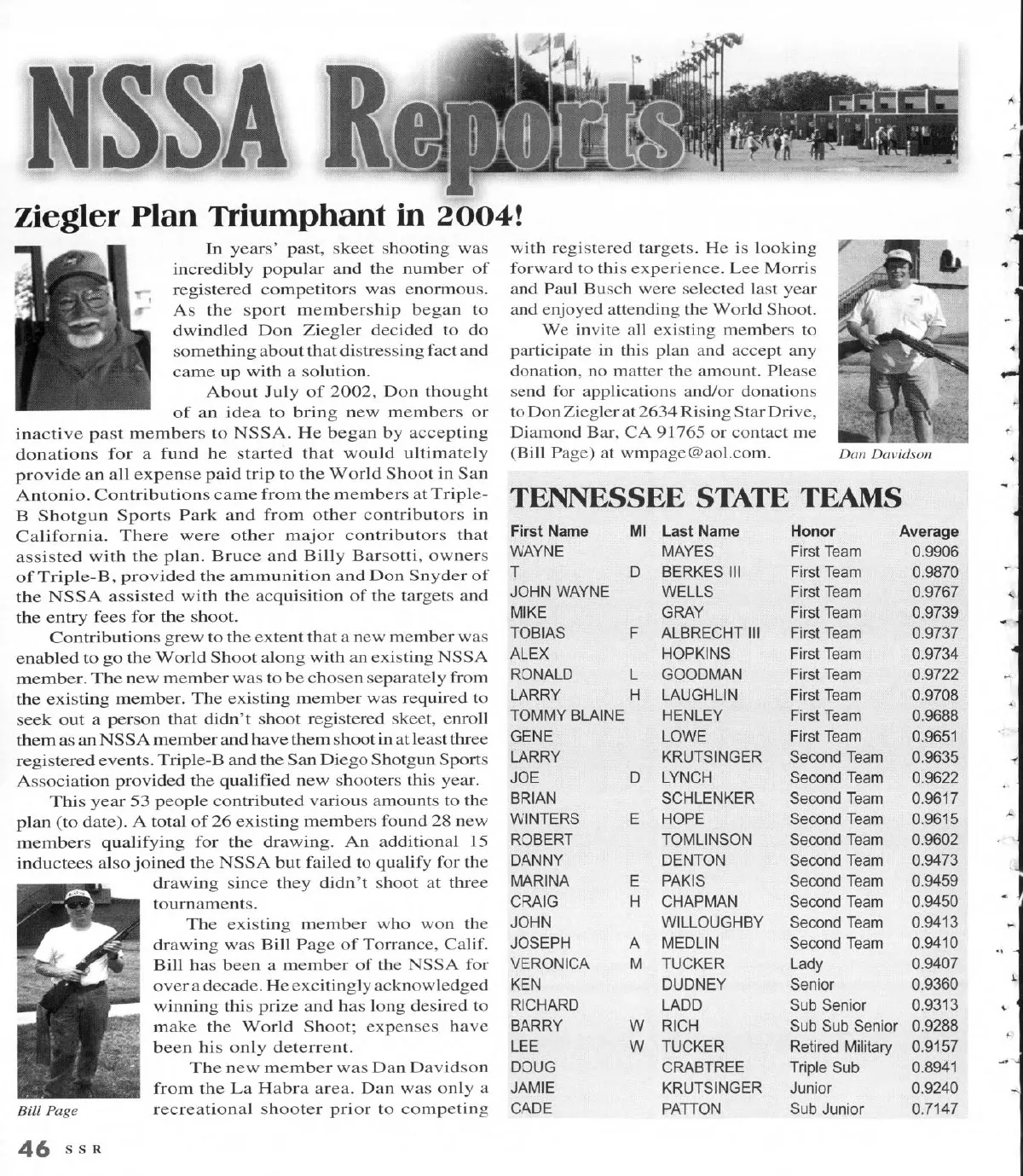 NSSA Reports

Ziegler Plan Triumphant in 2004!

In years' past, skeet shooting was incredibly popular and the number of registered competitors was enormous. As the sport membership began to dwindled Don Ziegler decided to do something about that distressing fact and came up with a solution.

About July of 2002, Don thought of an idea to bring new members or inactive past members to NSSA. He began by accepting donations for a fund he started that would ultimately provide an all expense paid trip to the World Shoot in San Antonio. Contributions came from the members at Triple-B Shotgun Sports Park and from other contributors in California. There were other major contributors that assisted with the plan. Bruce and Billy Barsotti, owners of Triple-B, provided the ammunition and Don Snyder of the NSSA assisted with the acquisition of the targets and the entry fees for the shoot.

Contributions grew to the extent that a new member was enabled to go the World Shoot along with an existing NSSA member. The new member was to be chosen separately from the existing member. The existing member was required to seek out a person that didn't shoot registered skeet, enroll them as an NSSA member and have them shoot in at least three registered events. Triple-B and the San Diego Shotgun Sports Association provided the qualified new shooters this year.

This year 53 people contributed various amounts to the plan (to date). A total of 26 existing members found 28 new members qualifying for the drawing. An additional 15 inductees also joined the NSSA but failed to qualify for the drawing since they didn't shoot at three tournaments.

The existing member who won the drawing was Bill Page of Torrance, Calif. Bill has been a member of the NSSA for over a decade. He excitingly acknowledged winning this prize and has long desired to make the World Shoot; expenses have been his only deterrent.

The new member was Dan Davidson from the La Habra area. Dan was only a recreational shooter prior to competing with registered targets. He is looking forward to this experience. Lee Morris and Paul Busch were selected last year and enjoyed attending the World Shoot.

We invite all existing members to participate in this plan and accept any donation, no matter the amount. Please send for applications and/or donations to Don Ziegler at 2634 Rising Star Drive, Diamond Bar, CA 91765 or contact me (Bill Page) at wmpage@aol.com.

Bill Page

Dan Davidson

TENNESSEE STATE TEAMS

| First Name | MI | Last Name | Honor | Average |
|---|---|---|---|---|
| WAYNE | | MAYES | First Team | 0.9906 |
| T | D | BERKES III | First Team | 0.9870 |
| JOHN WAYNE | | WELLS | First Team | 0.9767 |
| MIKE | | GRAY | First Team | 0.9739 |
| TOBIAS | F | ALBRECHT III | First Team | 0.9737 |
| ALEX | | HOPKINS | First Team | 0.9734 |
| RONALD | L | GOODMAN | First Team | 0.9722 |
| LARRY | H | LAUGHLIN | First Team | 0.9708 |
| TOMMY BLAINE | | HENLEY | First Team | 0.9688 |
| GENE | | LOWE | First Team | 0.9651 |
| LARRY | | KRUTSINGER | Second Team | 0.9635 |
| JOE | D | LYNCH | Second Team | 0.9622 |
| BRIAN | | SCHLENKER | Second Team | 0.9617 |
| WINTERS | E | HOPE | Second Team | 0.9615 |
| ROBERT | | TOMLINSON | Second Team | 0.9602 |
| DANNY | | DENTON | Second Team | 0.9473 |
| MARINA | E | PAKIS | Second Team | 0.9459 |
| CRAIG | H | CHAPMAN | Second Team | 0.9450 |
| JOHN | | WILLOUGHBY | Second Team | 0.9413 |
| JOSEPH | A | MEDLIN | Second Team | 0.9410 |
| VERONICA | M | TUCKER | Lady | 0.9407 |
| KEN | | DUDNEY | Senior | 0.9360 |
| RICHARD | | LADD | Sub Senior | 0.9313 |
| BARRY | W | RICH | Sub Sub Senior | 0.9288 |
| LEE | W | TUCKER | Retired Military | 0.9157 |
| DOUG | | CRABTREE | Triple Sub | 0.8941 |
| JAMIE | | KRUTSINGER | Junior | 0.9240 |
| CADE | | PATTON | Sub Junior | 0.7147 |

46 SSR